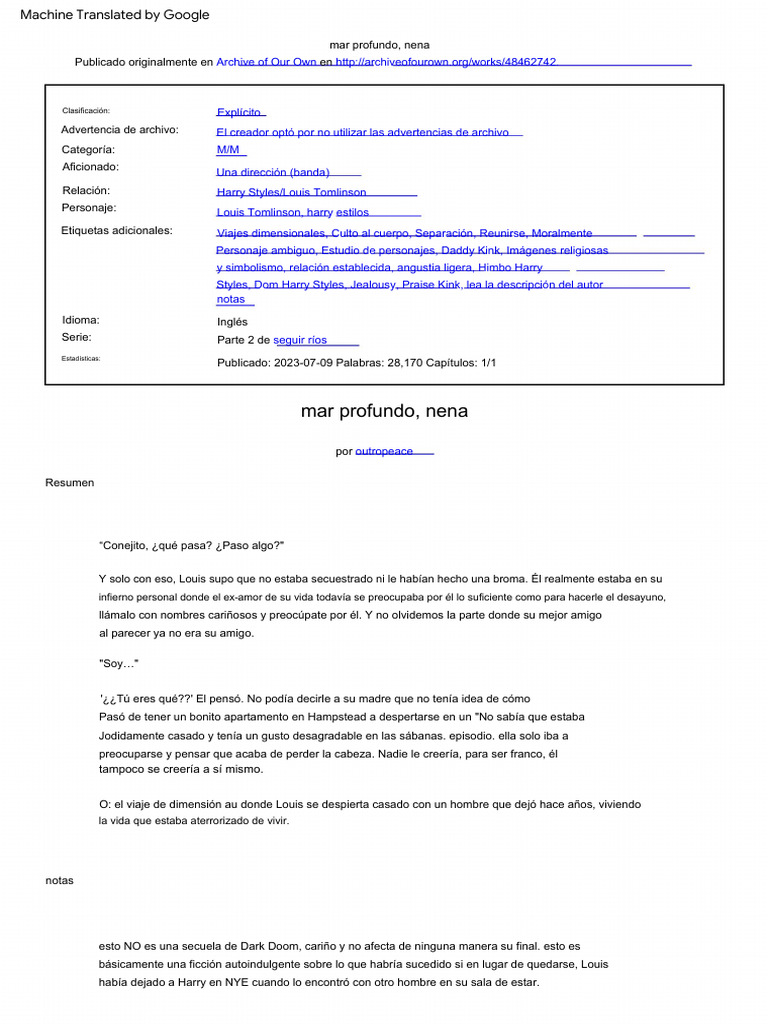 Machine Translated by Google

mar profundo, nena

Publicado originalmente en Archive of Our Own en http://archiveofourown.org/works/48462742

| | |
|---|---|
| Clasificación: | Explícito |
| Advertencia de archivo: | El creador optó por no utilizar las advertencias de archivo |
| Categoría: | M/M |
| Aficionado: | Una dirección (banda) |
| Relación: | Harry Styles/Louis Tomlinson |
| Personaje: | Louis Tomlinson, harry estilos |
| Etiquetas adicionales: | Viajes dimensionales, Culto al cuerpo, Separación, Reunirse, Moralmente Personaje ambiguo, Estudio de personajes, Daddy Kink, Imágenes religiosas y simbolismo, relación establecida, angustia ligera, Himbo Harry Styles, Dom Harry Styles, Jealousy, Praise Kink, lea la descripción del autor notas |
| Idioma: | Inglés |
| Serie: | Parte 2 de seguir ríos |
| Estadísticas: | Publicado: 2023-07-09 Palabras: 28,170 Capítulos: 1/1 |

mar profundo, nena

por outropeace

Resumen

"Conejito, ¿qué pasa? ¿Paso algo?"

Y solo con eso, Louis supo que no estaba secuestrado ni le habían hecho una broma. Él realmente estaba en su infierno personal donde el ex-amor de su vida todavía se preocupaba por él lo suficiente como para hacerle el desayuno, llámalo con nombres cariñosos y preocúpate por él. Y no olvidemos la parte donde su mejor amigo al parecer ya no era su amigo.

"Soy…"

'¿¿Tú eres qué??' El pensó. No podía decirle a su madre que no tenía idea de cómo Pasó de tener un bonito apartamento en Hampstead a despertarse en un "No sabía que estaba Jodidamente casado y tenía un gusto desagradable en las sábanas. episodio. ella solo iba a preocuparse y pensar que acaba de perder la cabeza. Nadie le creería, para ser franco, él tampoco se creería a sí mismo.

O: el viaje de dimensión au donde Louis se despierta casado con un hombre que dejó hace años, viviendo la vida que estaba aterrorizado de vivir.

notas

esto NO es una secuela de Dark Doom, cariño y no afecta de ninguna manera su final. esto es básicamente una ficción autoindulgente sobre lo que habría sucedido si en lugar de quedarse, Louis había dejado a Harry en NYE cuando lo encontró con otro hombre en su sala de estar.